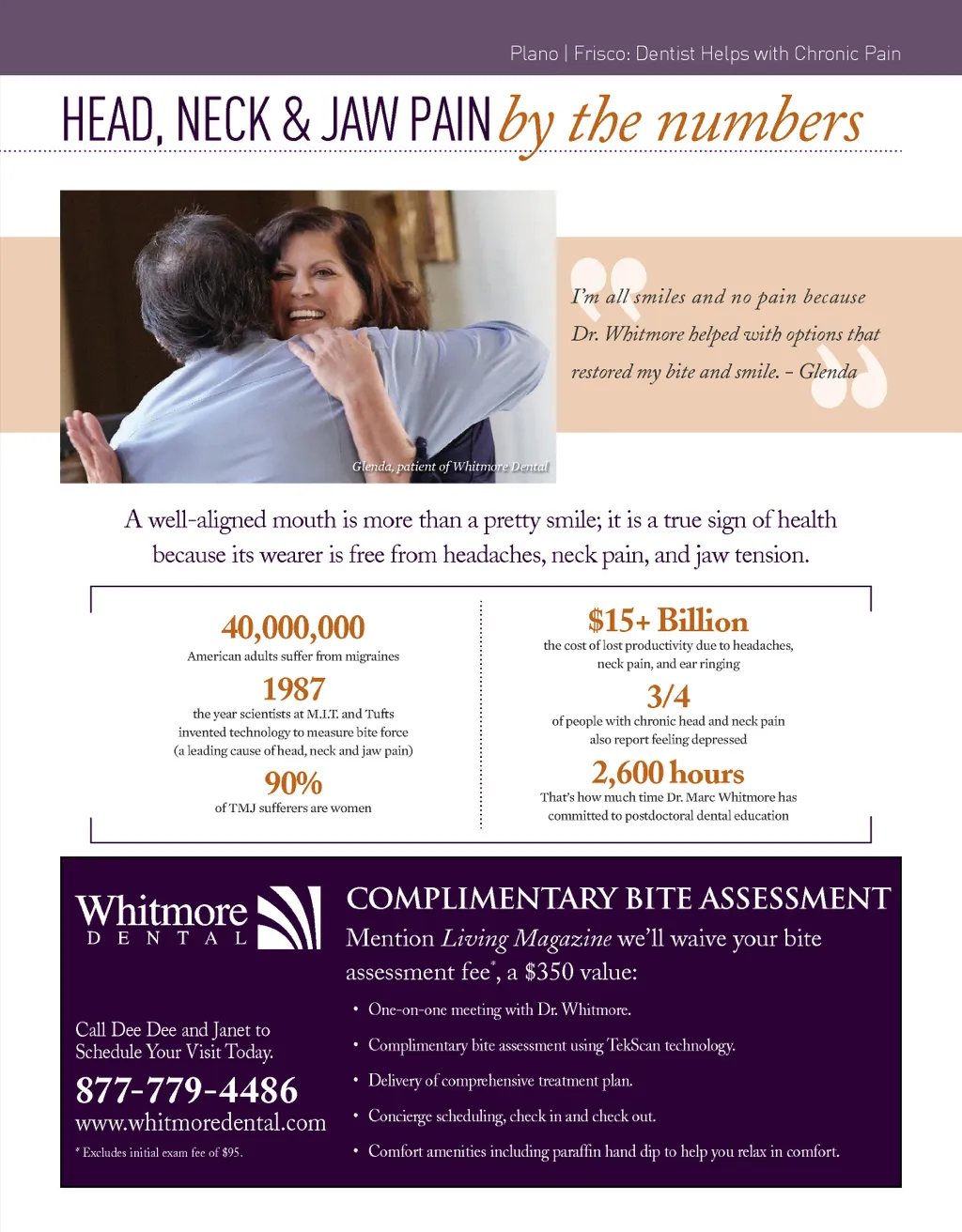 Plano | Frisco: Dentist Helps with Chronic Pain

HEAD, NECK & JAW PAIN by the numbers

Glenda, patient of Whitmore Dental

I'm all smiles and no pain because Dr. Whitmore helped with options that restored my bite and smile. – Glenda

A well-aligned mouth is more than a pretty smile; it is a true sign of health because its wearer is free from headaches, neck pain, and jaw tension.

40,000,000
American adults suffer from migraines

1987
the year scientists at M.I.T. and Tufts invented technology to measure bite force (a leading cause of head, neck and jaw pain)

90%
of TMJ sufferers are women

$15+ Billion
the cost of lost productivity due to headaches, neck pain, and ear ringing

3/4
of people with chronic head and neck pain also report feeling depressed

2,600 hours
That's how much time Dr. Marc Whitmore has committed to postdoctoral dental education

Whitmore DENTAL

Call Dee Dee and Janet to Schedule Your Visit Today.

877-779-4486

www.whitmoredental.com

* Excludes initial exam fee of $95.

COMPLIMENTARY BITE ASSESSMENT

Mention Living Magazine we'll waive your bite assessment fee*, a $350 value:

• One-on-one meeting with Dr. Whitmore.
• Complimentary bite assessment using TekScan technology.
• Delivery of comprehensive treatment plan.
• Concierge scheduling, check in and check out.
• Comfort amenities including paraffin hand dip to help you relax in comfort.